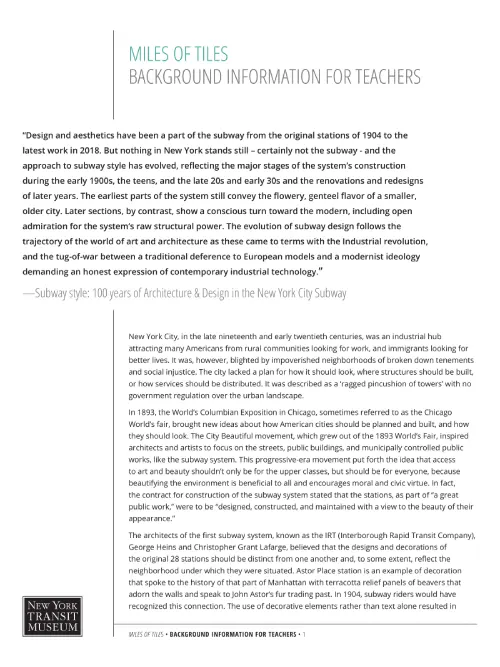 MILES OF TILES
BACKGROUND INFORMATION FOR TEACHERS

"Design and aesthetics have been a part of the subway from the original stations of 1904 to the latest work in 2018. But nothing in New York stands still – certainly not the subway - and the approach to subway style has evolved, reflecting the major stages of the system's construction during the early 1900s, the teens, and the late 20s and early 30s and the renovations and redesigns of later years. The earliest parts of the system still convey the flowery, genteel flavor of a smaller, older city. Later sections, by contrast, show a conscious turn toward the modern, including open admiration for the system's raw structural power. The evolution of subway design follows the trajectory of the world of art and architecture as these came to terms with the Industrial revolution, and the tug-of-war between a traditional deference to European models and a modernist ideology demanding an honest expression of contemporary industrial technology."

—Subway style: 100 years of Architecture & Design in the New York City Subway

New York City, in the late nineteenth and early twentieth centuries, was an industrial hub attracting many Americans from rural communities looking for work, and immigrants looking for better lives. It was, however, blighted by impoverished neighborhoods of broken down tenements and social injustice. The city lacked a plan for how it should look, where structures should be built, or how services should be distributed. It was described as a 'ragged pincushion of towers' with no government regulation over the urban landscape.

In 1893, the World's Columbian Exposition in Chicago, sometimes referred to as the Chicago World's fair, brought new ideas about how American cities should be planned and built, and how they should look. The City Beautiful movement, which grew out of the 1893 World's Fair, inspired architects and artists to focus on the streets, public buildings, and municipally controlled public works, like the subway system. This progressive-era movement put forth the idea that access to art and beauty shouldn't only be for the upper classes, but should be for everyone, because beautifying the environment is beneficial to all and encourages moral and civic virtue. In fact, the contract for construction of the subway system stated that the stations, as part of "a great public work," were to be "designed, constructed, and maintained with a view to the beauty of their appearance."

The architects of the first subway system, known as the IRT (Interborough Rapid Transit Company), George Heins and Christopher Grant Lafarge, believed that the designs and decorations of the original 28 stations should be distinct from one another and, to some extent, reflect the neighborhood under which they were situated. Astor Place station is an example of decoration that spoke to the history of that part of Manhattan with terracotta relief panels of beavers that adorn the walls and speak to John Astor's fur trading past. In 1904, subway riders would have recognized this connection. The use of decorative elements rather than text alone resulted in

NEW YORK TRANSIT MUSEUM

MILES OF TILES • BACKGROUND INFORMATION FOR TEACHERS • 1